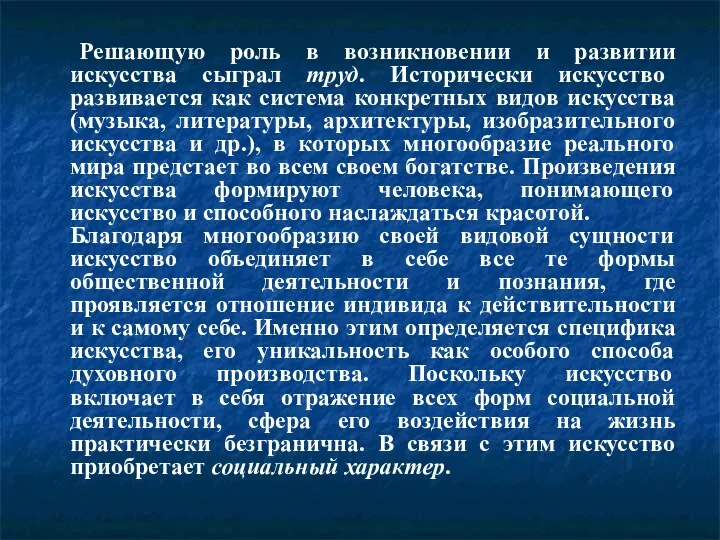 Решающую роль в возникновении и развитии искусства сыграл труд. Исторически искусство развивается как система конкретных видов искусства (музыка, литературы, архитектуры, изобразительного искусства и др.), в которых многообразие реального мира предстает во всем своем богатстве. Произведения искусства формируют человека, понимающего искусство и способного наслаждаться красотой.
Благодаря многообразию своей видовой сущности искусство объединяет в себе все те формы общественной деятельности и познания, где проявляется отношение индивида к действительности и к самому себе. Именно этим определяется специфика искусства, его уникальность как особого способа духовного производства. Поскольку искусство включает в себя отражение всех форм социальной деятельности, сфера его воздействия на жизнь практически безгранична. В связи с этим искусство приобретает социальный характер.